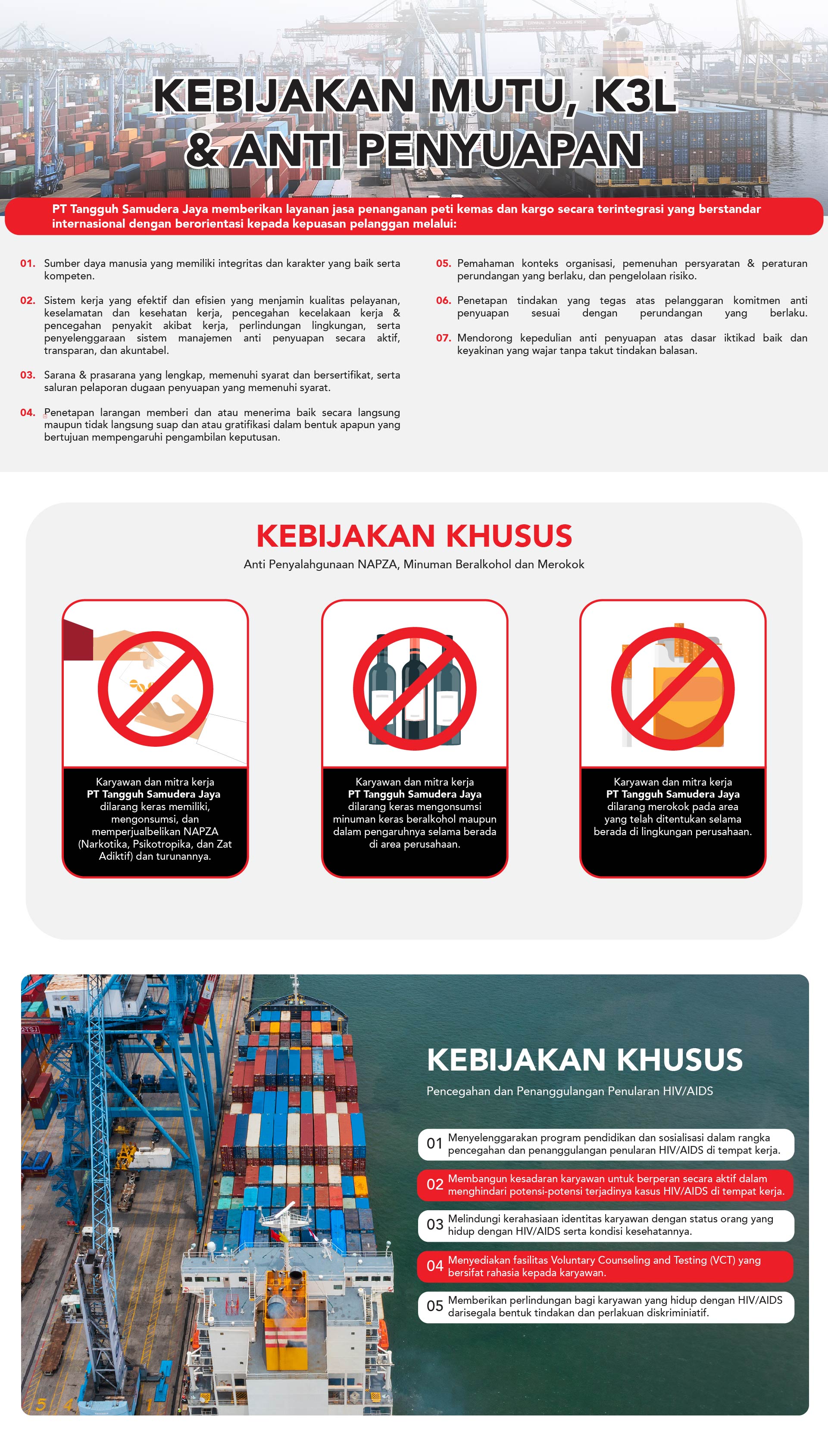 KEBIJAKAN MUTU, K3L & ANTI PENYUAPAN

PT Tangguh Samudera Jaya memberikan layanan jasa penanganan peti kemas dan kargo secara terintegrasi yang berstandar internasional dengan berorientasi kepada kepuasan pelanggan melalui:

01. Sumber daya manusia yang memiliki integritas dan karakter yang baik serta kompeten.

02. Sistem kerja yang efektif dan efisien yang menjamin kualitas pelayanan, keselamatan dan kesehatan kerja, pencegahan kecelakaan kerja & pencegahan penyakit akibat kerja, perlindungan lingkungan, serta penyelenggaraan sistem manajemen anti penyuapan secara aktif, transparan, dan akuntabel.

03. Sarana & prasarana yang lengkap, memenuhi syarat dan bersertifikat, serta saluran pelaporan dugaan penyuapan yang memenuhi syarat.

04. Penetapan larangan memberi dan atau menerima baik secara langsung maupun tidak langsung suap dan atau gratifikasi dalam bentuk apapun yang bertujuan mempengaruhi pengambilan keputusan.

05. Pemahaman konteks organisasi, pemenuhan persyaratan & peraturan perundangan yang berlaku, dan pengelolaan risiko.

06. Penetapan tindakan yang tegas atas pelanggaran komitmen anti penyuapan sesuai dengan perundangan yang berlaku.

07. Mendorong kepedulian anti penyuapan atas dasar iktikad baik dan keyakinan yang wajar tanpa takut tindakan balasan.

KEBIJAKAN KHUSUS

Anti Penyalahgunaan NAPZA, Minuman Beralkohol dan Merokok

Karyawan dan mitra kerja PT Tangguh Samudera Jaya dilarang keras memiliki, mengonsumsi, dan memperjualbelikan NAPZA (Narkotika, Psikotropika, dan Zat Adiktif) dan turunannya.

Karyawan dan mitra kerja PT Tangguh Samudera Jaya dilarang keras mengonsumsi minuman keras beralkohol maupun dalam pengaruhnya selama berada di area perusahaan.

Karyawan dan mitra kerja PT Tangguh Samudera Jaya dilarang merokok pada area yang telah ditentukan selama berada di lingkungan perusahaan.

KEBIJAKAN KHUSUS

Pencegahan dan Penanggulangan Penularan HIV/AIDS

01 Menyelenggarakan program pendidikan dan sosialisasi dalam rangka pencegahan dan penanggulangan penularan HIV/AIDS di tempat kerja.

02 Membangun kesadaran karyawan untuk berperan secara aktif dalam menghindari potensi-potensi terjadinya kasus HIV/AIDS di tempat kerja.

03 Melindungi kerahasiaan identitas karyawan dengan status orang yang hidup dengan HIV/AIDS serta kondisi kesehatannya.

04 Menyediakan fasilitas Voluntary Counseling and Testing (VCT) yang bersifat rahasia kepada karyawan.

05 Memberikan perlindungan bagi karyawan yang hidup dengan HIV/AIDS darisegala bentuk tindakan dan perlakuan diskriminiatif.